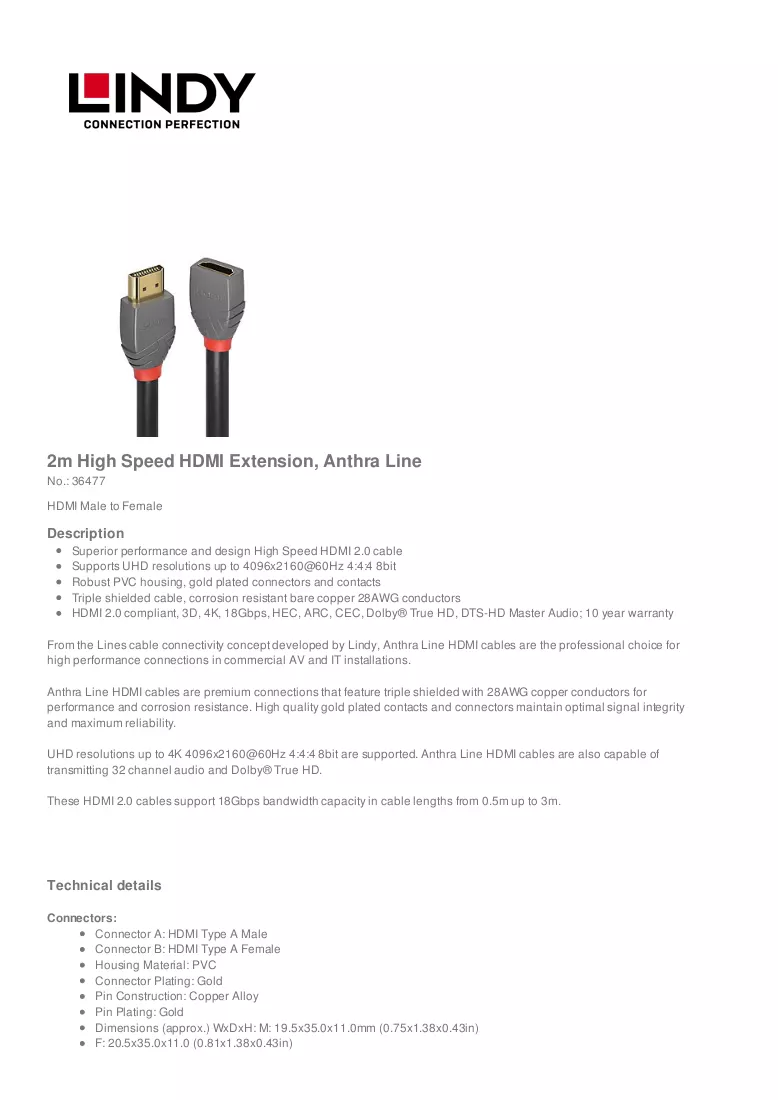 LINDY
CONNECTION PERFECTION

2m High Speed HDMI Extension, Anthra Line

No.: 36477

HDMI Male to Female

Description

• Superior performance and design High Speed HDMI 2.0 cable
• Supports UHD resolutions up to 4096x2160@60Hz 4:4:4 8bit
• Robust PVC housing, gold plated connectors and contacts
• Triple shielded cable, corrosion resistant bare copper 28AWG conductors
• HDMI 2.0 compliant, 3D, 4K, 18Gbps, HEC, ARC, CEC, Dolby® True HD, DTS-HD Master Audio; 10 year warranty

From the Lines cable connectivity concept developed by Lindy, Anthra Line HDMI cables are the professional choice for high performance connections in commercial AV and IT installations.

Anthra Line HDMI cables are premium connections that feature triple shielded with 28AWG copper conductors for performance and corrosion resistance. High quality gold plated contacts and connectors maintain optimal signal integrity and maximum reliability.

UHD resolutions up to 4K 4096x2160@60Hz 4:4:4 8bit are supported. Anthra Line HDMI cables are also capable of transmitting 32 channel audio and Dolby® True HD.

These HDMI 2.0 cables support 18Gbps bandwidth capacity in cable lengths from 0.5m up to 3m.

Technical details

Connectors:

• Connector A: HDMI Type A Male
• Connector B: HDMI Type A Female
• Housing Material: PVC
• Connector Plating: Gold
• Pin Construction: Copper Alloy
• Pin Plating: Gold
• Dimensions (approx.) WxDxH: M: 19.5x35.0x11.0mm (0.75x1.38x0.43in)
• F: 20.5x35.0x11.0 (0.81x1.38x0.43in)